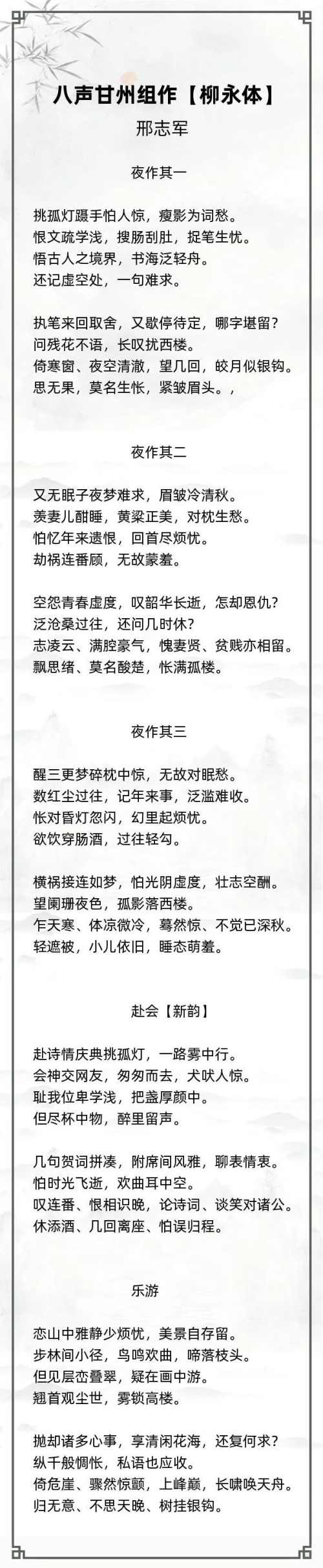 八声甘州组作【柳永体】

邢志军

夜作其一

挑孤灯蹑手怕人惊，瘦影为词愁。
恨文疏学浅，搜肠刮肚，捉笔生忧。
悟古人之境界，书海泛轻舟。
还记虚空处，一句难求。

执笔来回取舍，又歇停待定，哪字堪留？
问残花不语，长叹扰西楼。
倚寒窗、夜空清澈，望几回，皎月似银钩。
思无果，莫名生怅，紧皱眉头。，

夜作其二

又无眠子夜梦难求，眉皱冷清秋。
羡妻儿酣睡，黄粱正美，对枕生愁。
怕忆年来遗恨，回首尽烦忧。
劫祸连番顾，无故蒙羞。

空怨青春虚度，叹韶华长逝，怎却恩仇？
泛沧桑过往，还问几时休？
志凌云、满腔豪气，愧妻贤、贫贱亦相留。
飘思绪、莫名酸楚，怅满孤楼。

夜作其三

醒三更梦碎枕中惊，无故对眠愁。
数红尘过往，记年来事，泛滥难收。
怅对昏灯忽闪，幻里起烦忧。
欲饮穿肠酒，过往轻勾。

横祸接连如梦，怕光阴虚度，壮志空酬。
望阑珊夜色，孤影落西楼。
乍天寒、体凉微冷，蓦然惊、不觉已深秋。
轻遮被，小儿依旧，睡态萌羞。

赴会【新韵】

赴诗情庆典挑孤灯，一路雾中行。
会神交网友，匆匆而去，犬吠人惊。
耻我位卑学浅，把盏厚颜中。
但尽杯中物，醉里留声。

几句贺词拼凑，附席间风雅，聊表情衷。
怕时光飞逝，欢曲耳中空。
叹连番、恨相识晚，论诗词、谈笑对诸公。
休添酒、几回离座、怕误归程。

乐游

恋山中雅静少烦忧，美景自存留。
步林间小径，鸟鸣欢曲，啼落枝头。
但见层峦叠翠，疑在画中游。
翘首观尘世，雾锁高楼。

抛却诸多心事，享清闲花海，还复何求？
纵千般惆怅，私语也应收。
倚危崖、骤然惊颤，上峰巅，长啸唤天舟。
归无意、不思天晚、树挂银钩。